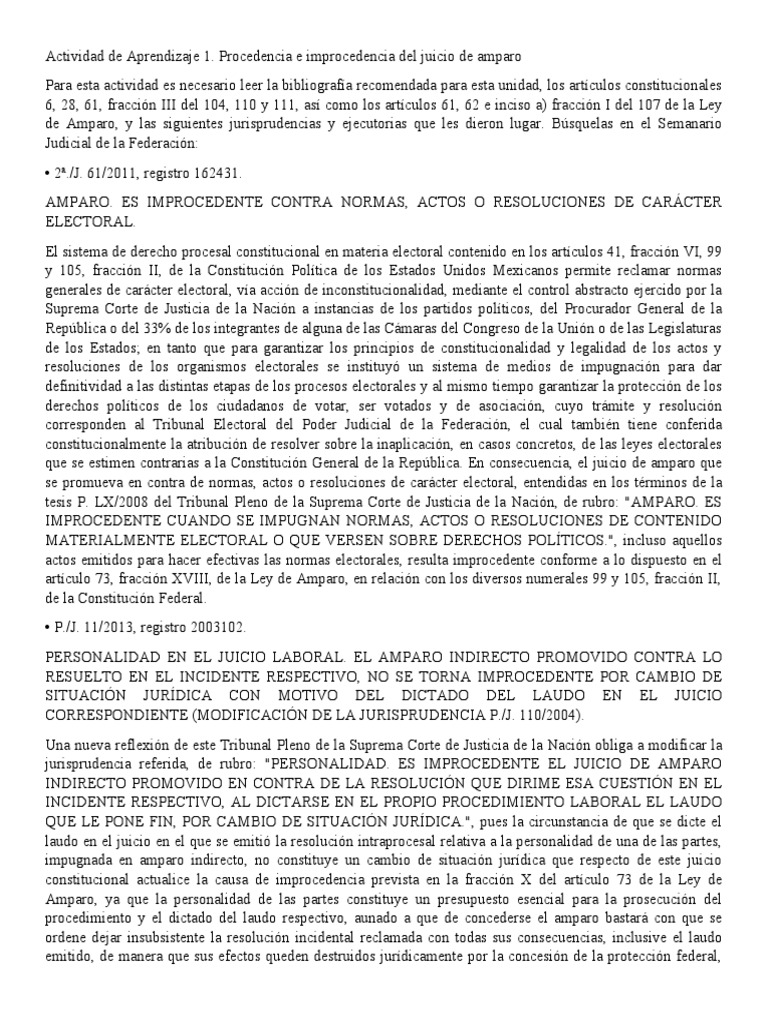 Actividad de Aprendizaje 1. Procedencia e improcedencia del juicio de amparo

Para esta actividad es necesario leer la bibliografía recomendada para esta unidad, los artículos constitucionales 6, 28, 61, fracción III del 104, 110 y 111, así como los artículos 61, 62 e inciso a) fracción I del 107 de la Ley de Amparo, y las siguientes jurisprudencias y ejecutorias que les dieron lugar. Búsquelas en el Semanario Judicial de la Federación:

• 2ª./J. 61/2011, registro 162431.

AMPARO. ES IMPROCEDENTE CONTRA NORMAS, ACTOS O RESOLUCIONES DE CARÁCTER ELECTORAL.

El sistema de derecho procesal constitucional en materia electoral contenido en los artículos 41, fracción VI, 99 y 105, fracción II, de la Constitución Política de los Estados Unidos Mexicanos permite reclamar normas generales de carácter electoral, vía acción de inconstitucionalidad, mediante el control abstracto ejercido por la Suprema Corte de Justicia de la Nación a instancias de los partidos políticos, del Procurador General de la República o del 33% de los integrantes de alguna de las Cámaras del Congreso de la Unión o de las Legislaturas de los Estados; en tanto que para garantizar los principios de constitucionalidad y legalidad de los actos y resoluciones de los organismos electorales se instituyó un sistema de medios de impugnación para dar definitividad a las distintas etapas de los procesos electorales y al mismo tiempo garantizar la protección de los derechos políticos de los ciudadanos de votar, ser votados y de asociación, cuyo trámite y resolución corresponden al Tribunal Electoral del Poder Judicial de la Federación, el cual también tiene conferida constitucionalmente la atribución de resolver sobre la inaplicación, en casos concretos, de las leyes electorales que se estimen contrarias a la Constitución General de la República. En consecuencia, el juicio de amparo que se promueva en contra de normas, actos o resoluciones de carácter electoral, entendidas en los términos de la tesis P. LX/2008 del Tribunal Pleno de la Suprema Corte de Justicia de la Nación, de rubro: "AMPARO. ES IMPROCEDENTE CUANDO SE IMPUGNAN NORMAS, ACTOS O RESOLUCIONES DE CONTENIDO MATERIALMENTE ELECTORAL O QUE VERSEN SOBRE DERECHOS POLÍTICOS.", incluso aquellos actos emitidos para hacer efectivas las normas electorales, resulta improcedente conforme a lo dispuesto en el artículo 73, fracción XVIII, de la Ley de Amparo, en relación con los diversos numerales 99 y 105, fracción II, de la Constitución Federal.

• P./J. 11/2013, registro 2003102.

PERSONALIDAD EN EL JUICIO LABORAL. EL AMPARO INDIRECTO PROMOVIDO CONTRA LO RESUELTO EN EL INCIDENTE RESPECTIVO, NO SE TORNA IMPROCEDENTE POR CAMBIO DE SITUACIÓN JURÍDICA CON MOTIVO DEL DICTADO DEL LAUDO EN EL JUICIO CORRESPONDIENTE (MODIFICACIÓN DE LA JURISPRUDENCIA P./J. 110/2004).

Una nueva reflexión de este Tribunal Pleno de la Suprema Corte de Justicia de la Nación obliga a modificar la jurisprudencia referida, de rubro: "PERSONALIDAD. ES IMPROCEDENTE EL JUICIO DE AMPARO INDIRECTO PROMOVIDO EN CONTRA DE LA RESOLUCIÓN QUE DIRIME ESA CUESTIÓN EN EL INCIDENTE RESPECTIVO, AL DICTARSE EN EL PROPIO PROCEDIMIENTO LABORAL EL LAUDO QUE LE PONE FIN, POR CAMBIO DE SITUACIÓN JURÍDICA.", pues la circunstancia de que se dicte el laudo en el juicio en el que se emitió la resolución intraprocesal relativa a la personalidad de una de las partes, impugnada en amparo indirecto, no constituye un cambio de situación jurídica que respecto de este juicio constitucional actualice la causa de improcedencia prevista en la fracción X del artículo 73 de la Ley de Amparo, ya que la personalidad de las partes constituye un presupuesto esencial para la prosecución del procedimiento y el dictado del laudo respectivo, aunado a que de concederse el amparo bastará con que se ordene dejar insubsistente la resolución incidental reclamada con todas sus consecuencias, inclusive el laudo emitido, de manera que sus efectos queden destruidos jurídicamente por la concesión de la protección federal,